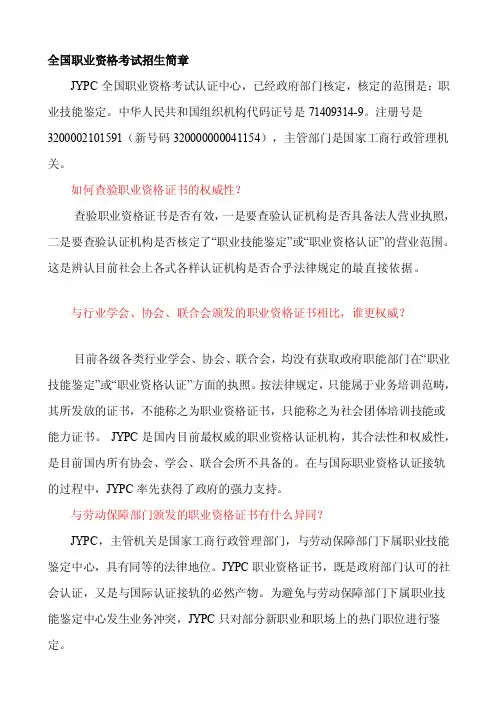 全国职业资格考试招生简章

JYPC 全国职业资格考试认证中心，已经政府部门核定，核定的范围是：职业技能鉴定。中华人民共和国组织机构代码证号是 71409314-9。注册号是 3200002101591（新号码 320000000041154），主管部门是国家工商行政管理机关。

如何查验职业资格证书的权威性？

查验职业资格证书是否有效，一是要查验认证机构是否具备法人营业执照，二是要查验认证机构是否核定了“职业技能鉴定”或“职业资格认证”的营业范围。这是辨认目前社会上各式各样认证机构是否合乎法律规定的最直接依据。

与行业学会、协会、联合会颁发的职业资格证书相比，谁更权威？

目前各级各类行业学会、协会、联合会，均没有获取政府职能部门在“职业技能鉴定”或“职业资格认证”方面的执照。按法律规定，只能属于业务培训范畴，其所发放的证书，不能称之为职业资格证书，只能称之为社会团体培训技能或能力证书。 JYPC 是国内目前最权威的职业资格认证机构，其合法性和权威性，是目前国内所有协会、学会、联合会所不具备的。在与国际职业资格认证接轨的过程中，JYPC 率先获得了政府的强力支持。

与劳动保障部门颁发的职业资格证书有什么异同？

JYPC，主管机关是国家工商行政管理部门，与劳动保障部门下属职业技能鉴定中心，具有同等的法律地位。JYPC 职业资格证书，既是政府部门认可的社会认证，又是与国际认证接轨的必然产物。为避免与劳动保障部门下属职业技能鉴定中心发生业务冲突，JYPC 只对部分新职业和职场上的热门职位进行鉴定。